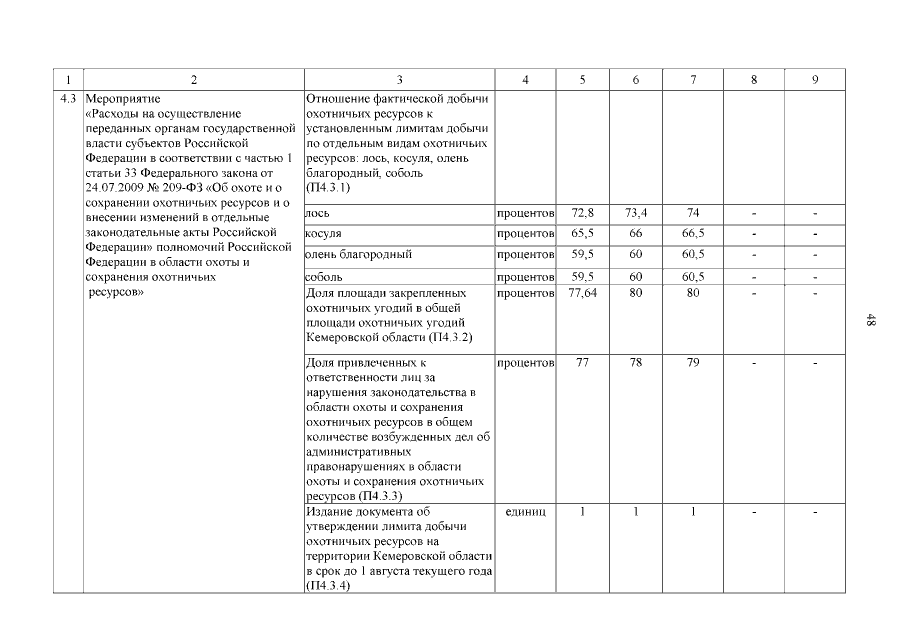 | 1 | 2 | 3 | 4 | 5 | 6 | 7 | 8 | 9 |
|---|---|---|---|---|---|---|---|---|
| 4.3 | Мероприятие «Расходы на осуществление переданных органам государственной власти субъектов Российской Федерации в соответствии с частью 1 статьи 33 Федерального закона от 24.07.2009 № 209-ФЗ «Об охоте и о сохранении охотничьих ресурсов и о внесении изменений в отдельные законодательные акты Российской Федерации» полномочий Российской Федерации в области охоты и сохранения охотничьих ресурсов» | Отношение фактической добычи охотничьих ресурсов к установленным лимитам добычи по отдельным видам охотничьих ресурсов: лось, косуля, олень благородный, соболь (П4.3.1) | | | | | | |
| | | лось | процентов | 72,8 | 73,4 | 74 | - | - |
| | | косуля | процентов | 65,5 | 66 | 66,5 | - | - |
| | | олень благородный | процентов | 59,5 | 60 | 60,5 | - | - |
| | | соболь | процентов | 59,5 | 60 | 60,5 | - | - |
| | | Доля площади закрепленных охотничьих угодий в общей площади охотничьих угодий Кемеровской области (П4.3.2) | процентов | 77,64 | 80 | 80 | - | - |
| | | Доля привлеченных к ответственности лиц за нарушения законодательства в области охоты и сохранения охотничьих ресурсов в общем количестве возбужденных дел об административных правонарушениях в области охоты и сохранения охотничьих ресурсов (П4.3.3) | процентов | 77 | 78 | 79 | - | - |
| | | Издание документа об утверждении лимита добычи охотничьих ресурсов на территории Кемеровской области в срок до 1 августа текущего года (П4.3.4) | единиц | 1 | 1 | 1 | - | - |

48